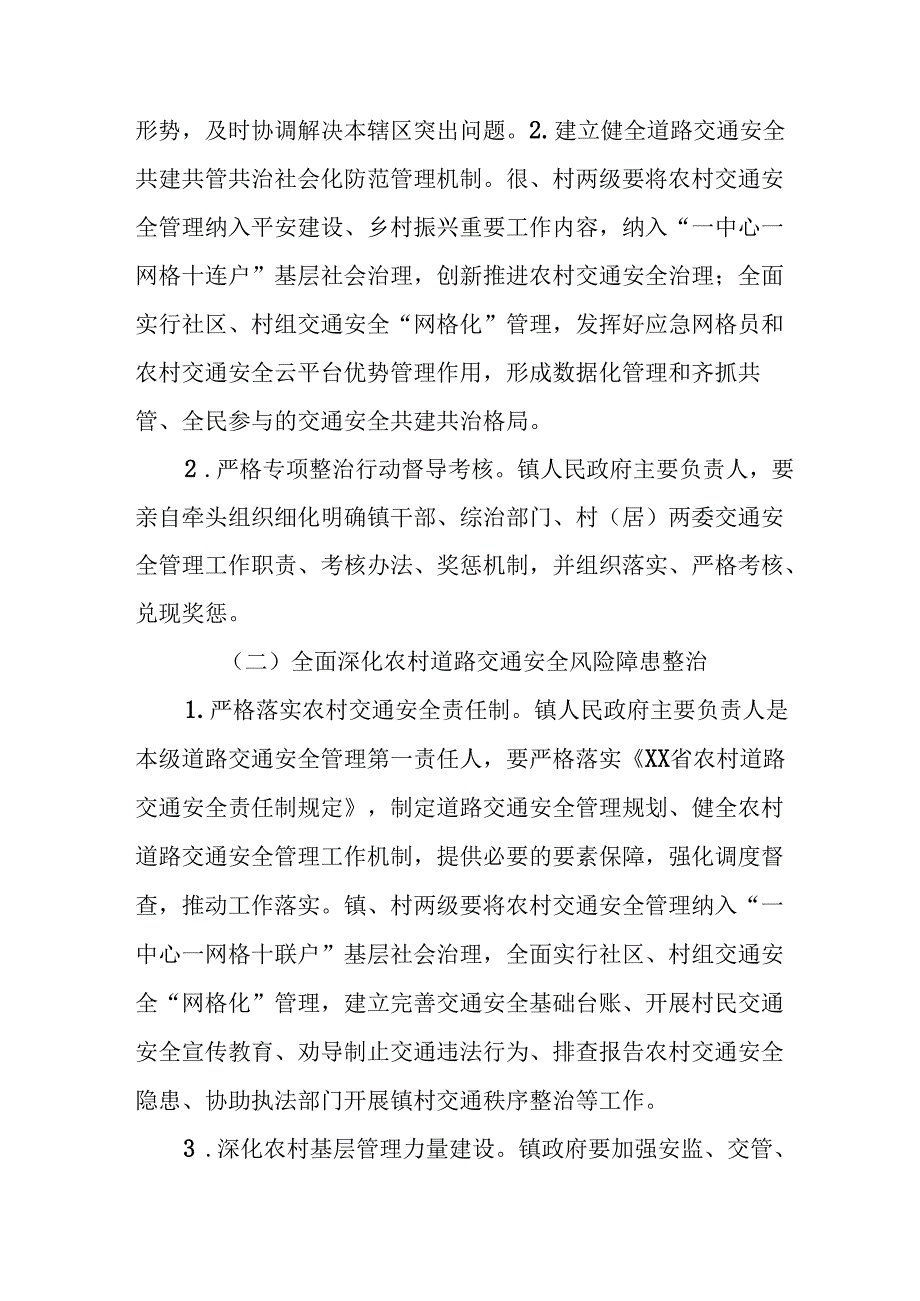 形势，及时协调解决本辖区突出问题。2.建立健全道路交通安全共建共管共治社会化防范管理机制。很、村两级要将农村交通安全管理纳入平安建设、乡村振兴重要工作内容，纳入“一中心一网格十连户”基层社会治理，创新推进农村交通安全治理；全面实行社区、村组交通安全“网格化”管理，发挥好应急网格员和农村交通安全云平台优势管理作用，形成数据化管理和齐抓共管、全民参与的交通安全共建共治格局。

2．严格专项整治行动督导考核。镇人民政府主要负责人，要亲自牵头组织细化明确镇干部、综治部门、村（居）两委交通安全管理工作职责、考核办法、奖惩机制，并组织落实、严格考核、兑现奖惩。

（二）全面深化农村道路交通安全风险障患整治

1.严格落实农村交通安全责任制。镇人民政府主要负责人是本级道路交通安全管理第一责任人，要严格落实《XX省农村道路交通安全责任制规定》，制定道路交通安全管理规划、健全农村道路交通安全管理工作机制，提供必要的要素保障，强化调度督查，推动工作落实。镇、村两级要将农村交通安全管理纳入“一中心一网格十联户”基层社会治理，全面实行社区、村组交通安全“网格化”管理，建立完善交通安全基础台账、开展村民交通安全宣传教育、劝导制止交通违法行为、排查报告农村交通安全隐患、协助执法部门开展镇村交通秩序整治等工作。

3．深化农村基层管理力量建设。镇政府要加强安监、交管、